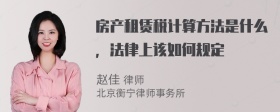 房产租赁税计算方法是什么，法律上该如何规定

赵佳 律师
北京衡宁律师事务所